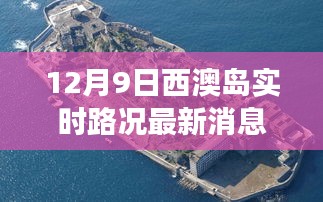 12月9日西澳岛实时路况最新消息